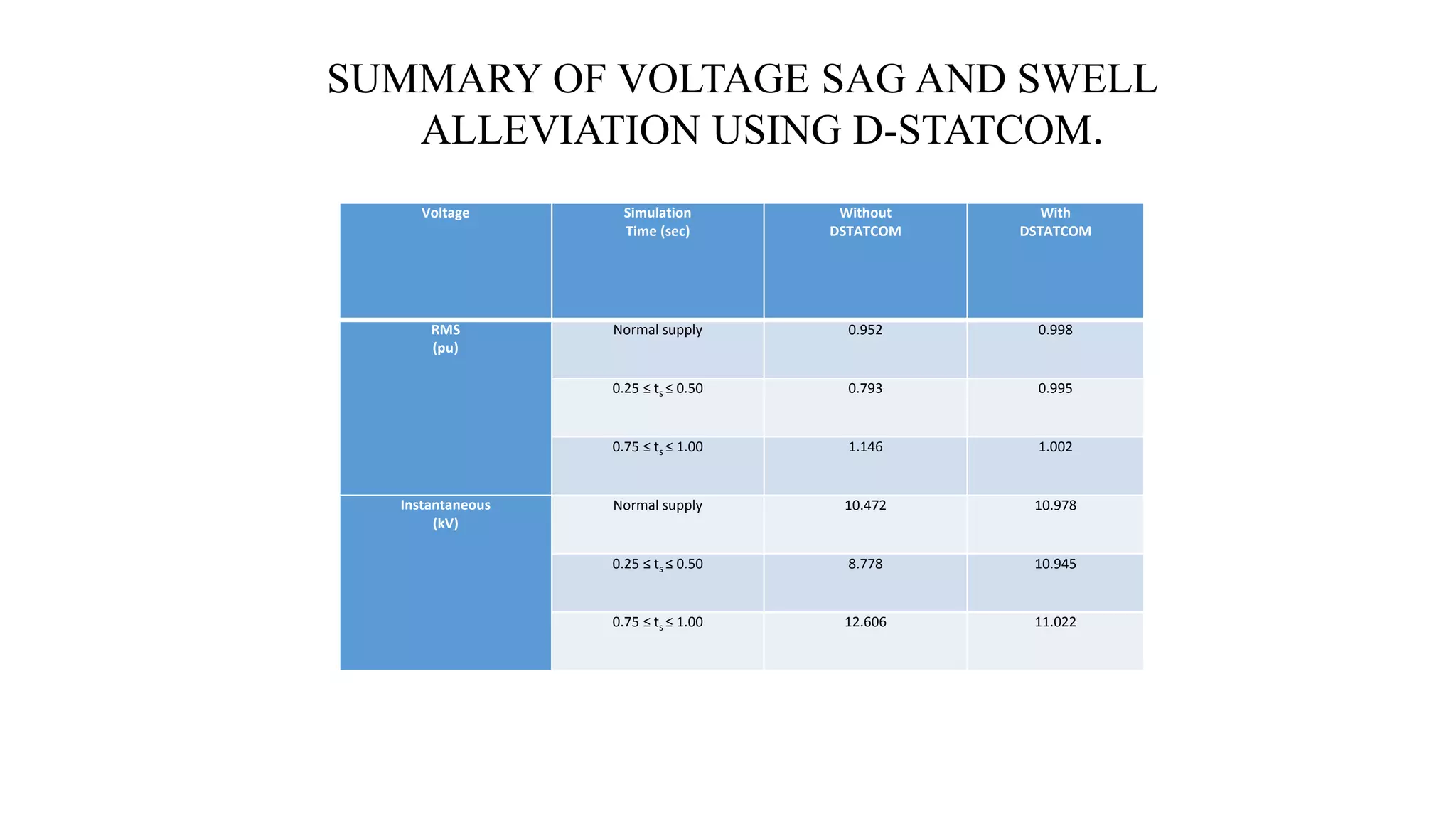 SUMMARY OF VOLTAGE SAG AND SWELL ALLEVIATION USING D-STATCOM.

| Voltage | Simulation Time (sec) | Without DSTATCOM | With DSTATCOM |
|---|---|---|---|
| RMS (pu) | Normal supply | 0.952 | 0.998 |
| | $0.25 \leq t_s \leq 0.50$ | 0.793 | 0.995 |
| | $0.75 \leq t_s \leq 1.00$ | 1.146 | 1.002 |
| Instantaneous (kV) | Normal supply | 10.472 | 10.978 |
| | $0.25 \leq t_s \leq 0.50$ | 8.778 | 10.945 |
| | $0.75 \leq t_s \leq 1.00$ | 12.606 | 11.022 |